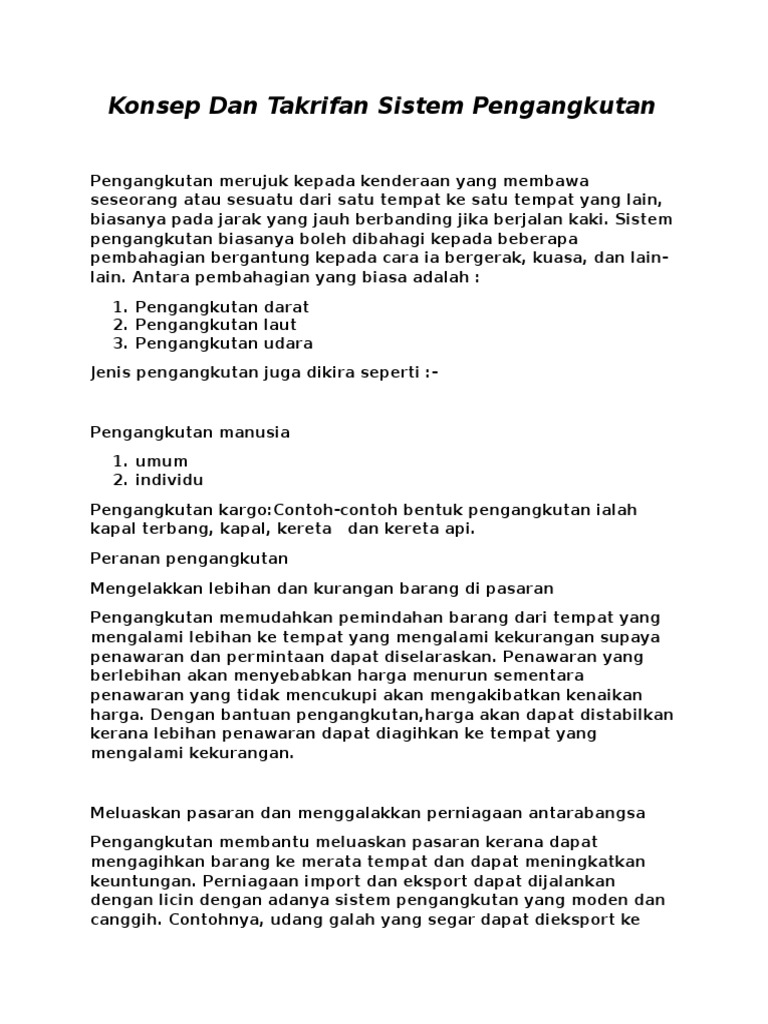 Konsep Dan Takrifan Sistem Pengangkutan

Pengangkutan merujuk kepada kenderaan yang membawa seseorang atau sesuatu dari satu tempat ke satu tempat yang lain, biasanya pada jarak yang jauh berbanding jika berjalan kaki. Sistem pengangkutan biasanya boleh dibahagi kepada beberapa pembahagian bergantung kepada cara ia bergerak, kuasa, dan lain-lain. Antara pembahagian yang biasa adalah :

1. Pengangkutan darat
2. Pengangkutan laut
3. Pengangkutan udara

Jenis pengangkutan juga dikira seperti :-

Pengangkutan manusia

1. umum
2. individu

Pengangkutan kargo:Contoh-contoh bentuk pengangkutan ialah kapal terbang, kapal, kereta dan kereta api.

Peranan pengangkutan

Mengelakkan lebihan dan kurangan barang di pasaran

Pengangkutan memudahkan pemindahan barang dari tempat yang mengalami lebihan ke tempat yang mengalami kekurangan supaya penawaran dan permintaan dapat diselaraskan. Penawaran yang berlebihan akan menyebabkan harga menurun sementara penawaran yang tidak mencukupi akan mengakibatkan kenaikan harga. Dengan bantuan pengangkutan,harga akan dapat distabilkan kerana lebihan penawaran dapat diagihkan ke tempat yang mengalami kekurangan.

Meluaskan pasaran dan menggalakkan perniagaan antarabangsa

Pengangkutan membantu meluaskan pasaran kerana dapat mengagihkan barang ke merata tempat dan dapat meningkatkan keuntungan. Perniagaan import dan eksport dapat dijalankan dengan licin dengan adanya sistem pengangkutan yang moden dan canggih. Contohnya, udang galah yang segar dapat dieksport ke